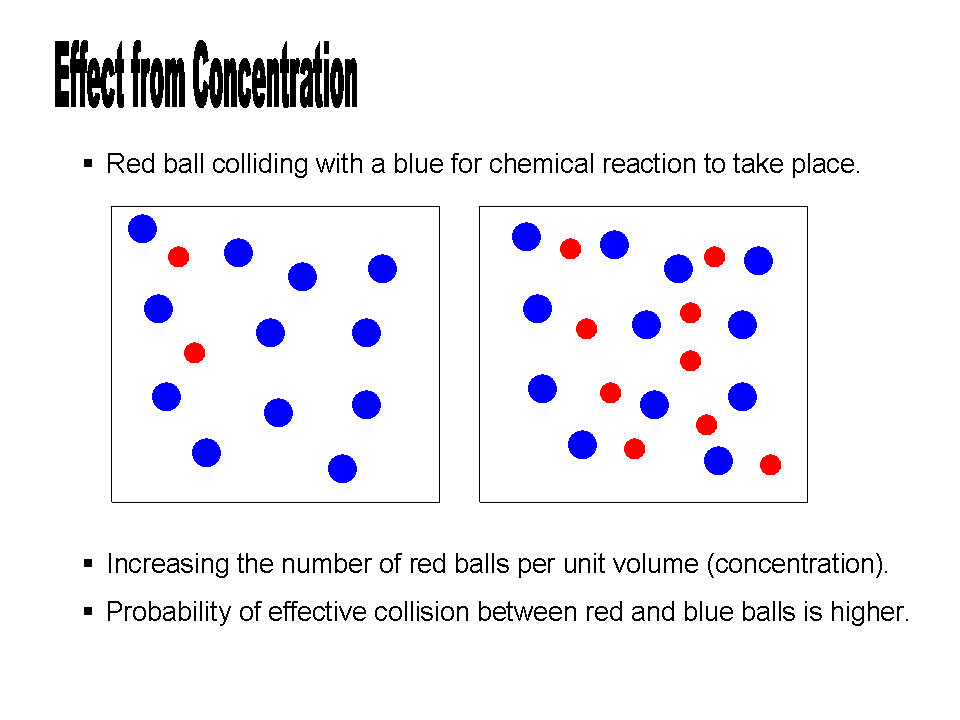 Effect from Concentration

▪ Red ball colliding with a blue for chemical reaction to take place.

▪ Increasing the number of red balls per unit volume (concentration).

▪ Probability of effective collision between red and blue balls is higher.